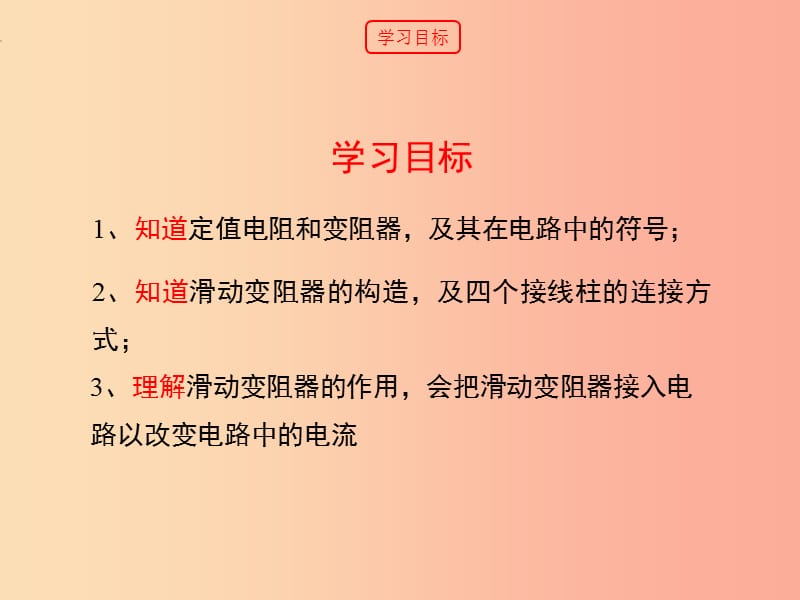 学习目标

学习目标

1、知道定值电阻和变阻器，及其在电路中的符号；

2、知道滑动变阻器的构造，及四个接线柱的连接方式；

3、理解滑动变阻器的作用，会把滑动变阻器接入电路以改变电路中的电流